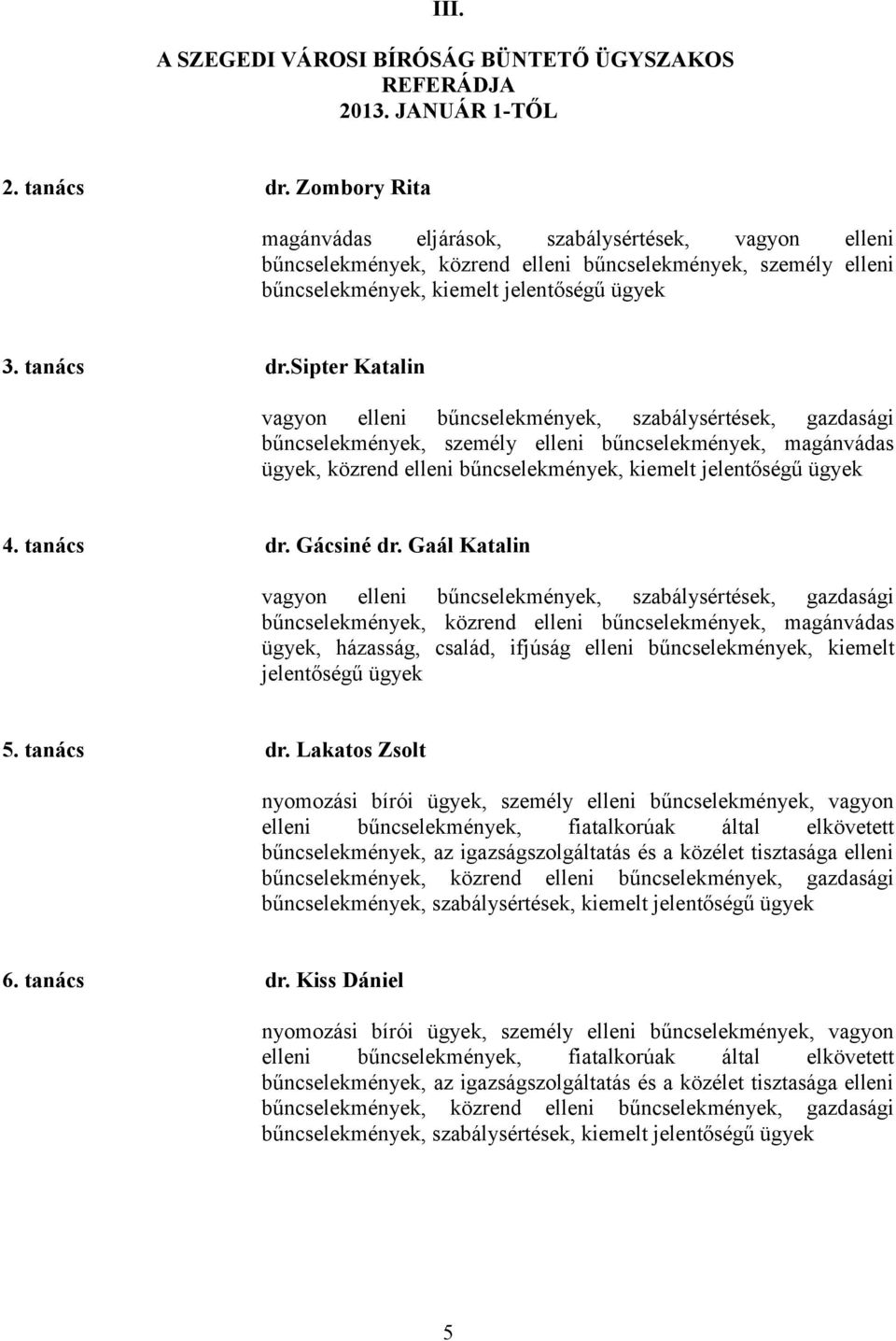 III.

A SZEGEDI VÁROSI BÍRÓSÁG BÜNTETŐ ÜGYSZAKOS REFERÁDJA 2013. JANUÁR 1-TŐL

2. tanács dr. Zombory Rita

magánvádas eljárások, szabálysértések, vagyon elleni bűncselekmények, közrend elleni bűncselekmények, személy elleni bűncselekmények, kiemelt jelentőségű ügyek

3. tanács dr.sipter Katalin

vagyon elleni bűncselekmények, szabálysértések, gazdasági bűncselekmények, személy elleni bűncselekmények, magánvádas ügyek, közrend elleni bűncselekmények, kiemelt jelentőségű ügyek

4. tanács dr. Gácsiné dr. Gaál Katalin

vagyon elleni bűncselekmények, szabálysértések, gazdasági bűncselekmények, közrend elleni bűncselekmények, magánvádas ügyek, házasság, család, ifjúság elleni bűncselekmények, kiemelt jelentőségű ügyek

5. tanács dr. Lakatos Zsolt

nyomozási bírói ügyek, személy elleni bűncselekmények, vagyon elleni bűncselekmények, fiatalkorúak által elkövetett bűncselekmények, az igazságszolgáltatás és a közélet tisztasága elleni bűncselekmények, közrend elleni bűncselekmények, gazdasági bűncselekmények, szabálysértések, kiemelt jelentőségű ügyek

6. tanács dr. Kiss Dániel

nyomozási bírói ügyek, személy elleni bűncselekmények, vagyon elleni bűncselekmények, fiatalkorúak által elkövetett bűncselekmények, az igazságszolgáltatás és a közélet tisztasága elleni bűncselekmények, közrend elleni bűncselekmények, gazdasági bűncselekmények, szabálysértések, kiemelt jelentőségű ügyek

5